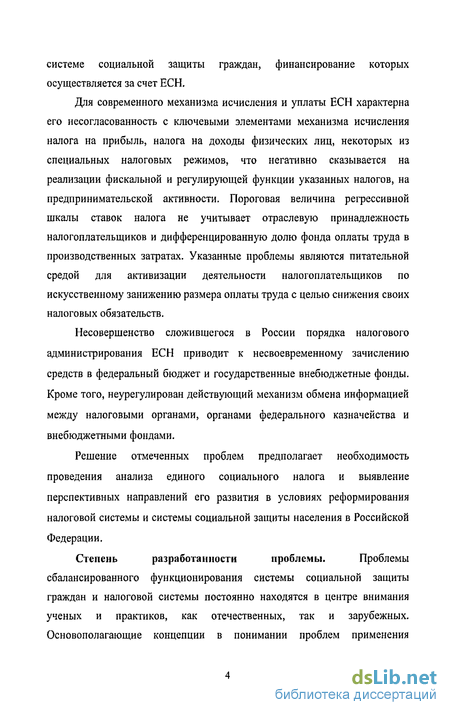 системе социальной защиты граждан, финансирование которых осуществляется за счет ЕСН.

Для современного механизма исчисления и уплаты ЕСН характерна его несогласованность с ключевыми элементами механизма исчисления налога на прибыль, налога на доходы физических лиц, некоторых из специальных налоговых режимов, что негативно сказывается на реализации фискальной и регулирующей функции указанных налогов, на предпринимательской активности. Пороговая величина регрессивной шкалы ставок налога не учитывает отраслевую принадлежность налогоплательщиков и дифференцированную долю фонда оплаты труда в производственных затратах. Указанные проблемы являются питательной средой для активизации деятельности налогоплательщиков по искусственному занижению размера оплаты труда с целью снижения своих налоговых обязательств.

Несовершенство сложившегося в России порядка налогового администрирования ЕСН приводит к несвоевременному зачислению средств в федеральный бюджет и государственные внебюджетные фонды. Кроме того, неурегулирован действующий механизм обмена информацией между налоговыми органами, органами федерального казначейства и внебюджетными фондами.

Решение отмеченных проблем предполагает необходимость проведения анализа единого социального налога и выявление перспективных направлений его развития в условиях реформирования налоговой системы и системы социальной защиты населения в Российской Федерации.

Степень разработанности проблемы. Проблемы сбалансированного функционирования системы социальной защиты граждан и налоговой системы постоянно находятся в центре внимания ученых и практиков, как отечественных, так и зарубежных. Основополагающие концепции в понимании проблем применения

4

dsLib.net
библиотека диссертаций